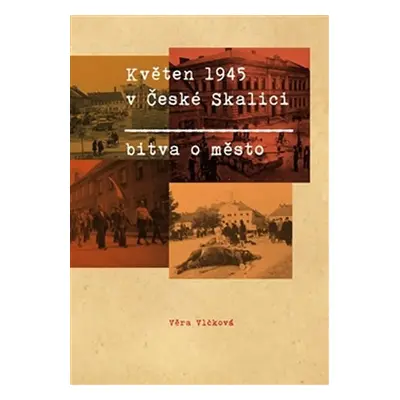 Květen 1945
v České Skalici

bitva o město

Věra Vlčková